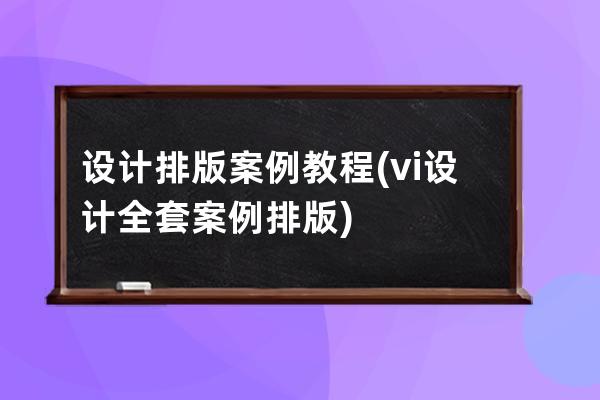 设计排版案例教程(vi设计全套案例排版)